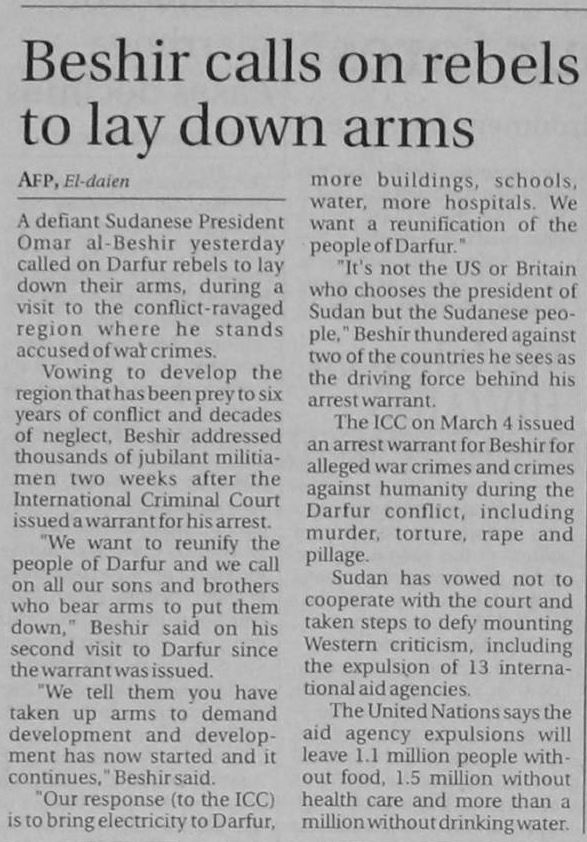 Beshir calls on rebels to lay down arms

AFP, El-daien

A defiant Sudanese President Omar al-Beshir yesterday called on Darfur rebels to lay down their arms, during a visit to the conflict-ravaged region where he stands accused of war crimes.

Vowing to develop the region that has been prey to six years of conflict and decades of neglect, Beshir addressed thousands of jubilant militiamen two weeks after the International Criminal Court issued a warrant for his arrest.

"We want to reunify the people of Darfur and we call on all our sons and brothers who bear arms to put them down," Beshir said on his second visit to Darfur since the warrant was issued.

"We tell them you have taken up arms to demand development and development has now started and it continues," Beshir said.

"Our response (to the ICC) is to bring electricity to Darfur, more buildings, schools, water, more hospitals. We want a reunification of the people of Darfur."

"It's not the US or Britain who chooses the president of Sudan but the Sudanese people," Beshir thundered against two of the countries he sees as the driving force behind his arrest warrant.

The ICC on March 4 issued an arrest warrant for Beshir for alleged war crimes and crimes against humanity during the Darfur conflict, including murder, torture, rape and pillage.

Sudan has vowed not to cooperate with the court and taken steps to defy mounting Western criticism, including the expulsion of 13 international aid agencies.

The United Nations says the aid agency expulsions will leave 1.1 million people without food, 1.5 million without health care and more than a million without drinking water.